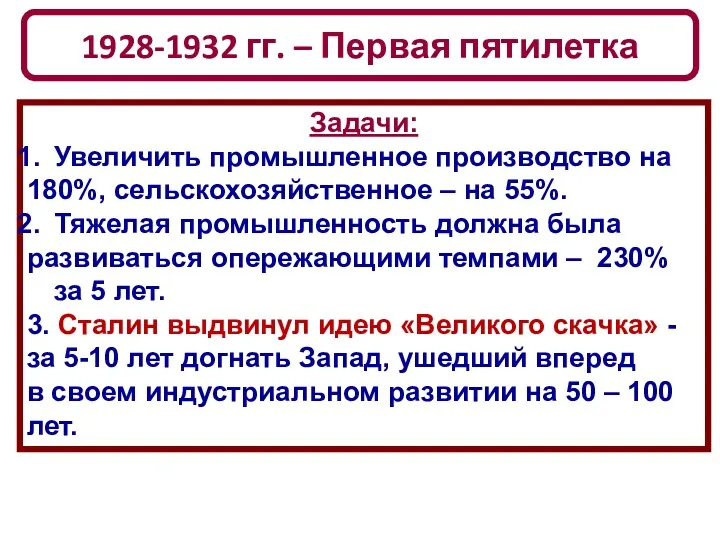 1928-1932 гг. – Первая пятилетка

Задачи:

1. Увеличить промышленное производство на 180%, сельскохозяйственное – на 55%.

2. Тяжелая промышленность должна была развиваться опережающими темпами – 230% за 5 лет.

3. Сталин выдвинул идею «Великого скачка» - за 5-10 лет догнать Запад, ушедший вперед в своем индустриальном развитии на 50 – 100 лет.